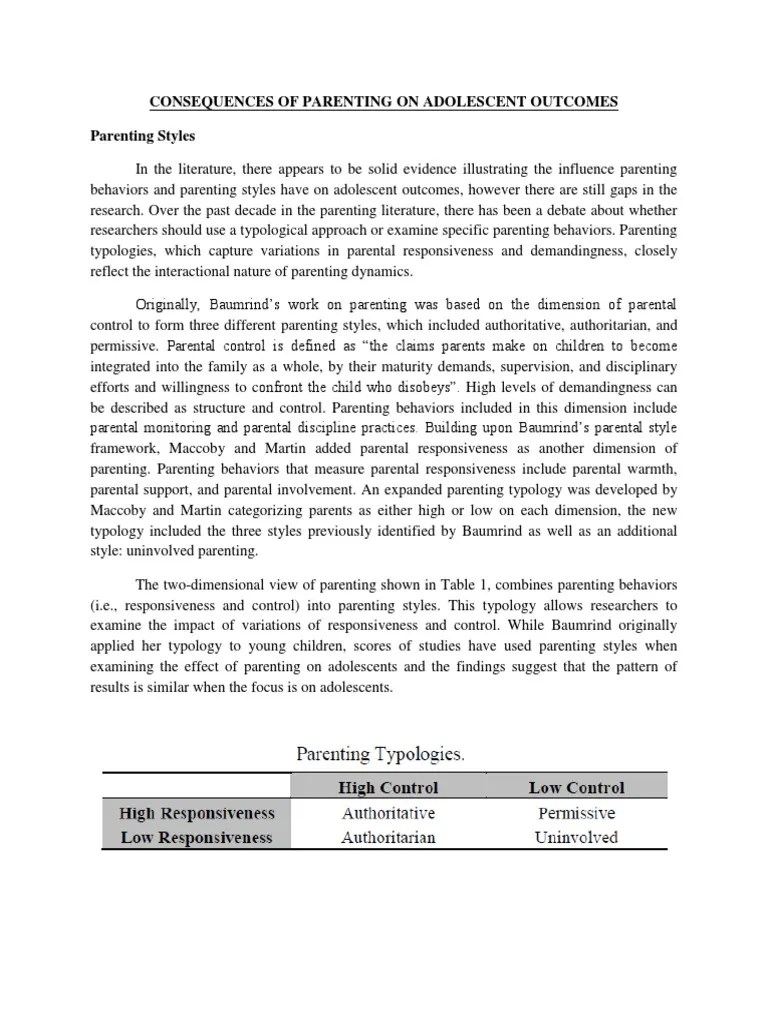 CONSEQUENCES OF PARENTING ON ADOLESCENT OUTCOMES

Parenting Styles

In the literature, there appears to be solid evidence illustrating the influence parenting behaviors and parenting styles have on adolescent outcomes, however there are still gaps in the research. Over the past decade in the parenting literature, there has been a debate about whether researchers should use a typological approach or examine specific parenting behaviors. Parenting typologies, which capture variations in parental responsiveness and demandingness, closely reflect the interactional nature of parenting dynamics.

Originally, Baumrind's work on parenting was based on the dimension of parental control to form three different parenting styles, which included authoritative, authoritarian, and permissive. Parental control is defined as "the claims parents make on children to become integrated into the family as a whole, by their maturity demands, supervision, and disciplinary efforts and willingness to confront the child who disobeys". High levels of demandingness can be described as structure and control. Parenting behaviors included in this dimension include parental monitoring and parental discipline practices. Building upon Baumrind's parental style framework, Maccoby and Martin added parental responsiveness as another dimension of parenting. Parenting behaviors that measure parental responsiveness include parental warmth, parental support, and parental involvement. An expanded parenting typology was developed by Maccoby and Martin categorizing parents as either high or low on each dimension, the new typology included the three styles previously identified by Baumrind as well as an additional style: uninvolved parenting.

The two-dimensional view of parenting shown in Table 1, combines parenting behaviors (i.e., responsiveness and control) into parenting styles. This typology allows researchers to examine the impact of variations of responsiveness and control. While Baumrind originally applied her typology to young children, scores of studies have used parenting styles when examining the effect of parenting on adolescents and the findings suggest that the pattern of results is similar when the focus is on adolescents.

Parenting Typologies.

| | High Control | Low Control |
|---|---|---|
| High Responsiveness | Authoritative | Permissive |
| Low Responsiveness | Authoritarian | Uninvolved |